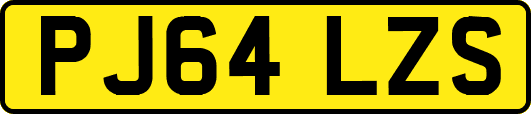 PJ64 LZS